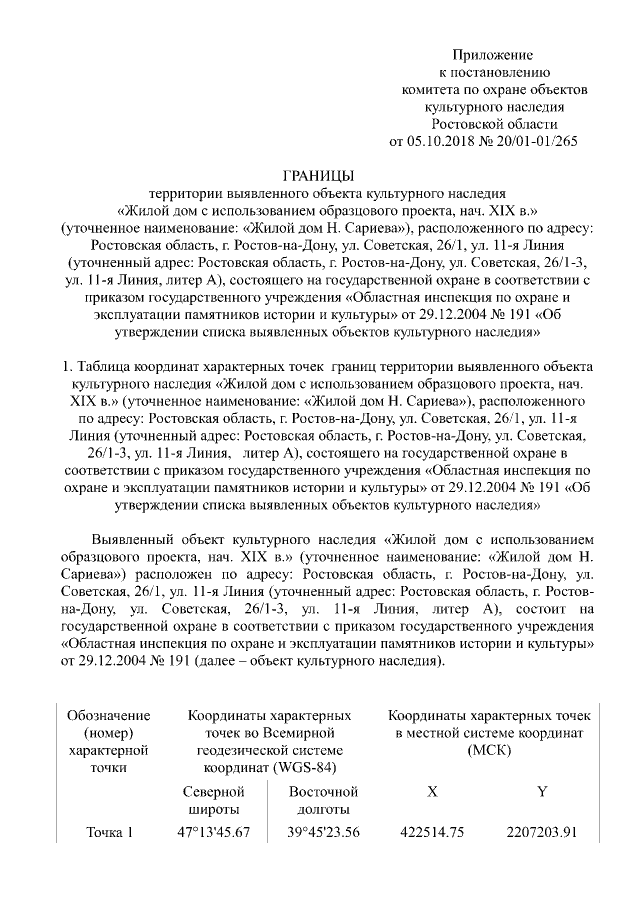 Приложение
к постановлению
комитета по охране объектов
культурного наследия
Ростовской области
от 05.10.2018 № 20/01-01/265

ГРАНИЦЫ
территории выявленного объекта культурного наследия
«Жилой дом с использованием образцового проекта, нач. XIX в.»
(уточненное наименование: «Жилой дом Н. Сариева»), расположенного по адресу:
Ростовская область, г. Ростов-на-Дону, ул. Советская, 26/1, ул. 11-я Линия
(уточненный адрес: Ростовская область, г. Ростов-на-Дону, ул. Советская, 26/1-3, ул. 11-я Линия, литер А), состоящего на государственной охране в соответствии с приказом государственного учреждения «Областная инспекция по охране и эксплуатации памятников истории и культуры» от 29.12.2004 № 191 «Об утверждении списка выявленных объектов культурного наследия»

1. Таблица координат характерных точек границ территории выявленного объекта культурного наследия «Жилой дом с использованием образцового проекта, нач. XIX в.» (уточненное наименование: «Жилой дом Н. Сариева»), расположенного по адресу: Ростовская область, г. Ростов-на-Дону, ул. Советская, 26/1, ул. 11-я Линия (уточненный адрес: Ростовская область, г. Ростов-на-Дону, ул. Советская, 26/1-3, ул. 11-я Линия, литер А), состоящего на государственной охране в соответствии с приказом государственного учреждения «Областная инспекция по охране и эксплуатации памятников истории и культуры» от 29.12.2004 № 191 «Об утверждении списка выявленных объектов культурного наследия»

Выявленный объект культурного наследия «Жилой дом с использованием образцового проекта, нач. XIX в.» (уточненное наименование: «Жилой дом Н. Сариева») расположен по адресу: Ростовская область, г. Ростов-на-Дону, ул. Советская, 26/1, ул. 11-я Линия (уточненный адрес: Ростовская область, г. Ростов-на-Дону, ул. Советская, 26/1-3, ул. 11-я Линия, литер А), состоит на государственной охране в соответствии с приказом государственного учреждения «Областная инспекция по охране и эксплуатации памятников истории и культуры» от 29.12.2004 № 191 (далее – объект культурного наследия).

| Обозначение (номер) характерной точки | Координаты характерных точек во Всемирной геодезической системе координат (WGS-84) | | Координаты характерных точек в местной системе координат (МСК) | |
|---|---|---|---|---|
| | Северной широты | Восточной долготы | X | Y |
| Точка 1 | 47°13'45.67 | 39°45'23.56 | 422514.75 | 2207203.91 |